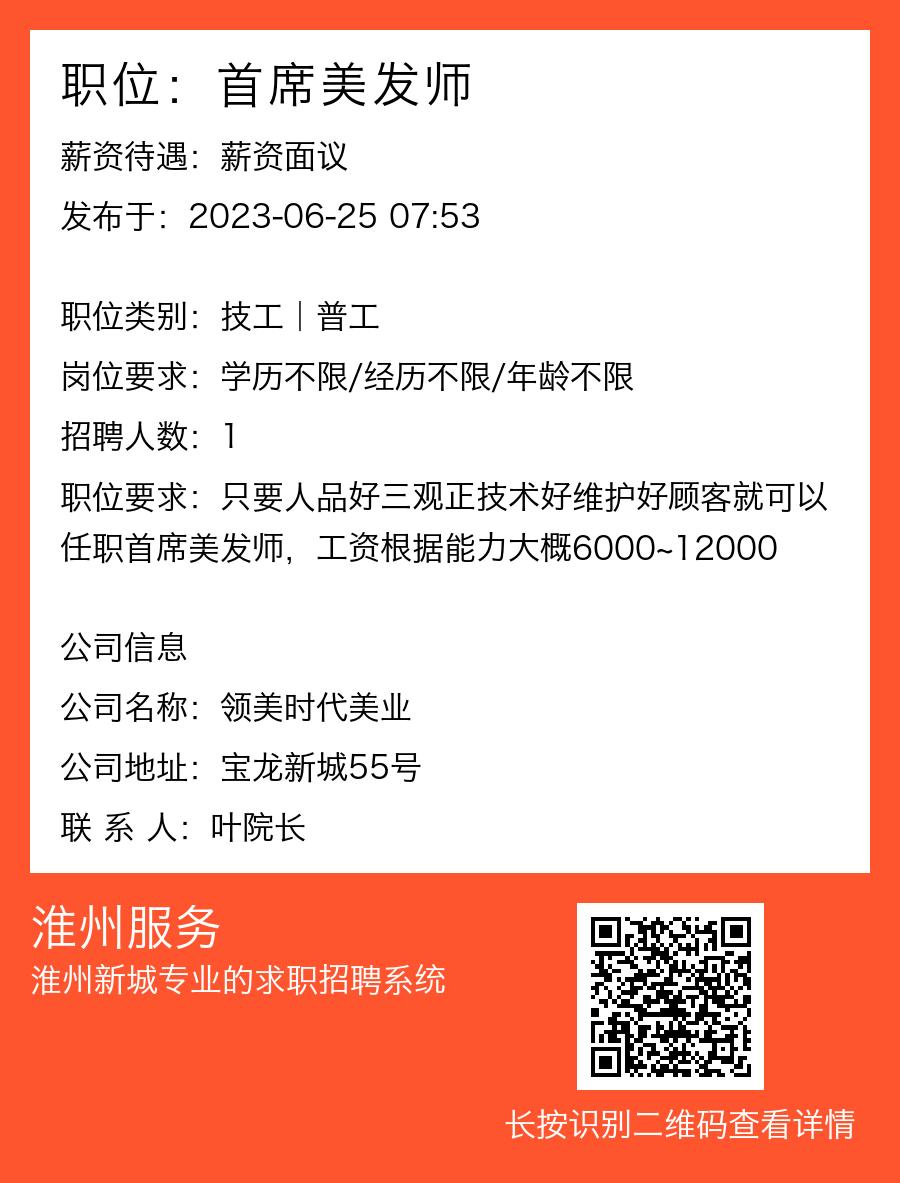 职位：首席美发师

薪资待遇：薪资面议

发布于：2023-06-25 07:53

职位类别：技工｜普工

岗位要求：学历不限/经历不限/年龄不限

招聘人数：1

职位要求：只要人品好三观正技术好维护好顾客就可以任职首席美发师，工资根据能力大概6000~12000

公司信息

公司名称：领美时代美业

公司地址：宝龙新城55号

联 系 人：叶院长

淮州服务

淮州新城专业的求职招聘系统

长按识别二维码查看详情